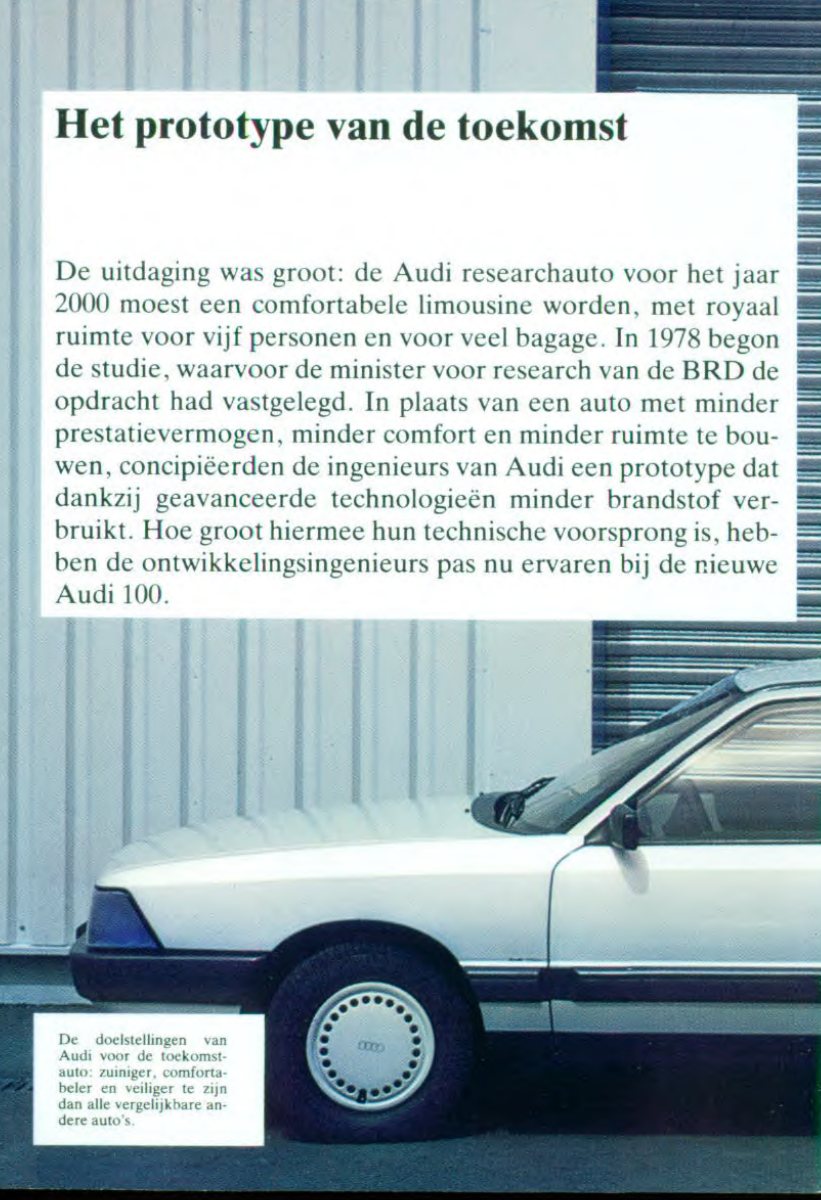 Het prototype van de toekomst

De uitdaging was groot: de Audi researchauto voor het jaar 2000 moest een comfortabele limousine worden, met royaal ruimte voor vijf personen en voor veel bagage. In 1978 begon de studie, waarvoor de minister voor research van de BRD de opdracht had vastgelegd. In plaats van een auto met minder prestatievermogen, minder comfort en minder ruimte te bouwen, concipiëerden de ingenieurs van Audi een prototype dat dankzij geavanceerde technologieën minder brandstof verbruikt. Hoe groot hiermee hun technische voorsprong is, hebben de ontwikkelingsingenieurs pas nu ervaren bij de nieuwe Audi 100.

De doelstellingen van Audi voor de toekomstauto: zuiniger, comfortabeler en veiliger te zijn dan alle vergelijkbare andere auto's.